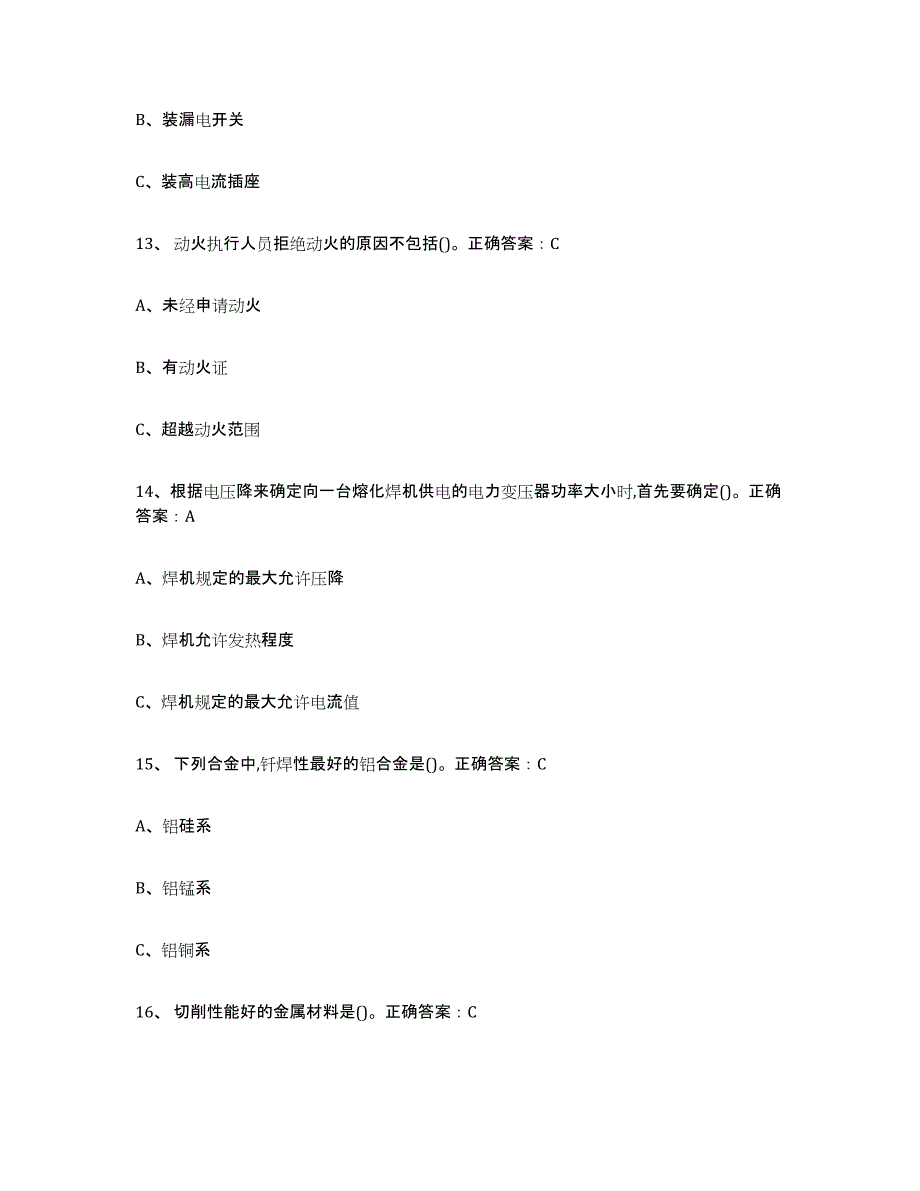 B、装漏电开关

C、装高电流插座

13、 动火执行人员拒绝动火的原因不包括()。正确答案：C

A、未经申请动火

B、有动火证

C、超越动火范围

14、根据电压降来确定向一台熔化焊机供电的电力变压器功率大小时,首先要确定()。正确答案：A

A、焊机规定的最大允许压降

B、焊机允许发热程度

C、焊机规定的最大允许电流值

15、 下列合金中,钎焊性最好的铝合金是()。正确答案：C

A、铝硅系

B、铝锰系

C、铝铜系

16、 切削性能好的金属材料是()。正确答案：C